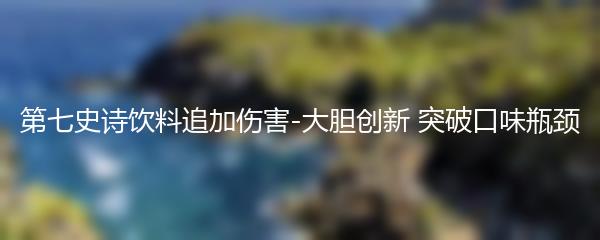 第七史诗饮料追加伤害-大胆创新 突破口味瓶颈